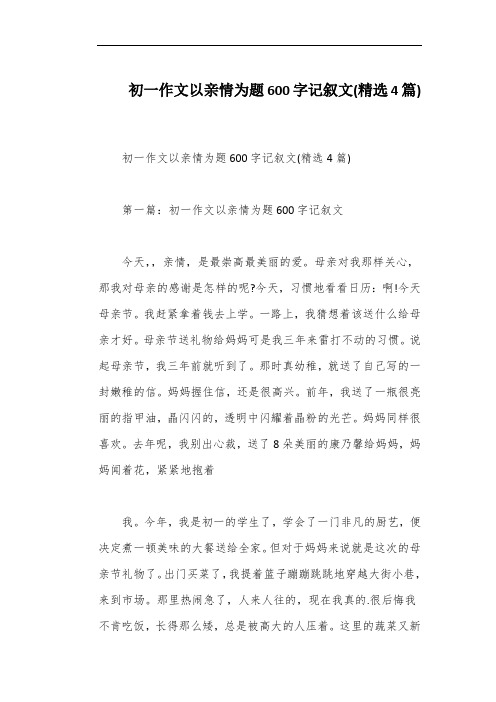 初一作文以亲情为题600字记叙文(精选4篇)

初一作文以亲情为题600字记叙文(精选4篇)

第一篇：初一作文以亲情为题600字记叙文

今天,，亲情，是最崇高最美丽的爱。母亲对我那样关心，那我对母亲的感谢是怎样的呢?今天，习惯地看看日历：啊!今天母亲节。我赶紧拿着钱去上学。一路上，我猜想着该送什么给母亲才好。母亲节送礼物给妈妈可是我三年来雷打不动的习惯。说起母亲节，我三年前就听到了。那时真幼稚，就送了自己写的一封嫩稚的信。妈妈握住信，还是很高兴。前年，我送了一瓶很亮丽的指甲油，晶闪闪的，透明中闪耀着晶粉的光芒。妈妈同样很喜欢。去年呢，我别出心裁，送了8朵美丽的康乃馨给妈妈，妈妈闻着花，紧紧地抱着

我。今年，我是初一的学生了，学会了一门非凡的厨艺，便决定煮一顿美味的大餐送给全家。但对于妈妈来说就是这次的母亲节礼物了。出门买菜了，我提着篮子蹦蹦跳跳地穿越大街小巷，来到市场。那里热闹急了，人来人往的，现在我真的.很后悔我不肯吃饭，长得那么矮，总是被高大的人压着。这里的蔬菜又新